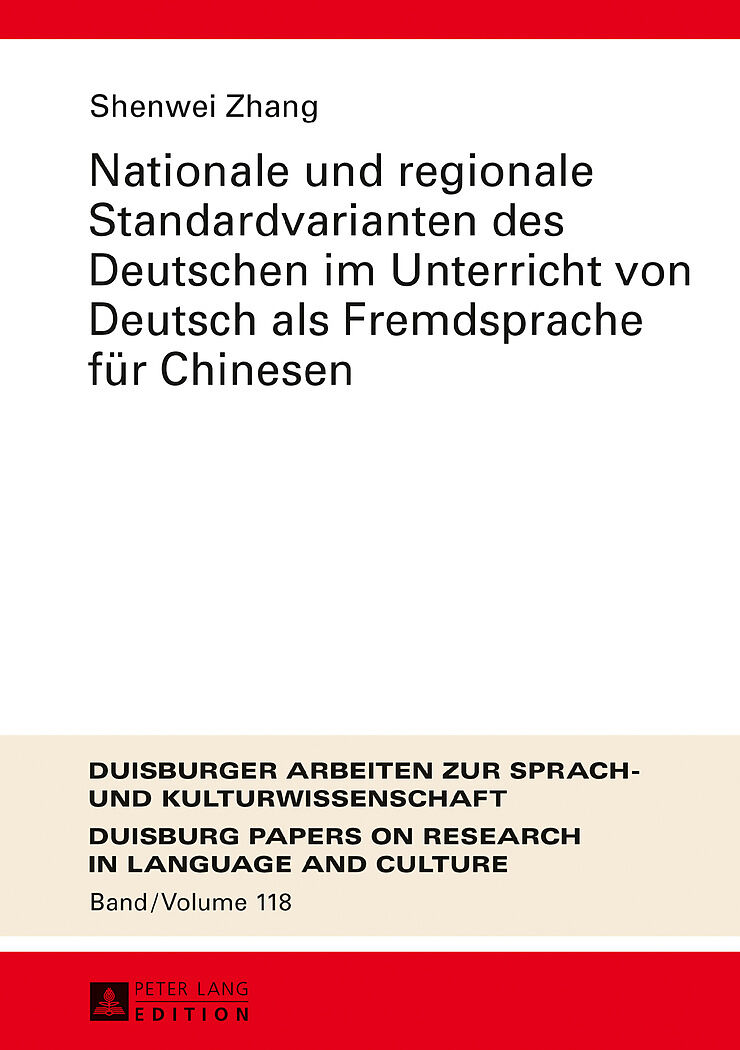 Shenwei Zhang

Nationale und regionale Standardvarianten des Deutschen im Unterricht von Deutsch als Fremdsprache für Chinesen

DUISBURGER ARBEITEN ZUR SPRACH- UND KULTURWISSENSCHAFT
DUISBURG PAPERS ON RESEARCH IN LANGUAGE AND CULTURE
Band/Volume 118

PETER LANG
EDITION